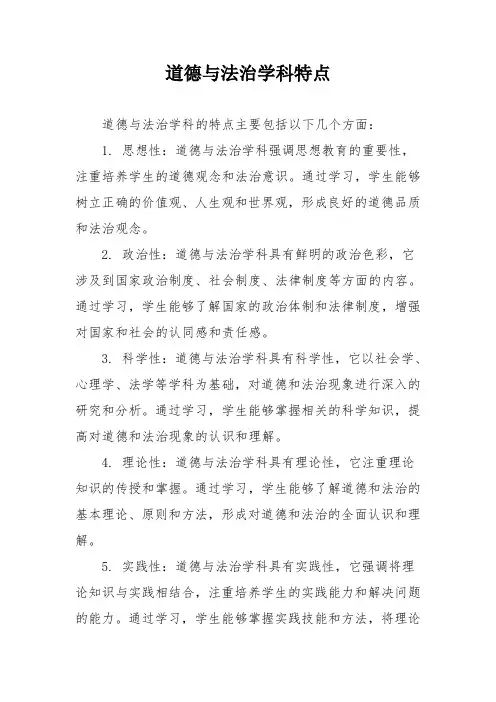 道德与法治学科特点

道德与法治学科的特点主要包括以下几个方面：

1. 思想性：道德与法治学科强调思想教育的重要性，注重培养学生的道德观念和法治意识。通过学习，学生能够树立正确的价值观、人生观和世界观，形成良好的道德品质和法治观念。

2. 政治性：道德与法治学科具有鲜明的政治色彩，它涉及到国家政治制度、社会制度、法律制度等方面的内容。通过学习，学生能够了解国家的政治体制和法律制度，增强对国家和社会的认同感和责任感。

3. 科学性：道德与法治学科具有科学性，它以社会学、心理学、法学等学科为基础，对道德和法治现象进行深入的研究和分析。通过学习，学生能够掌握相关的科学知识，提高对道德和法治现象的认识和理解。

4. 理论性：道德与法治学科具有理论性，它注重理论知识的传授和掌握。通过学习，学生能够了解道德和法治的基本理论、原则和方法，形成对道德和法治的全面认识和理解。

5. 实践性：道德与法治学科具有实践性，它强调将理论知识与实践相结合，注重培养学生的实践能力和解决问题的能力。通过学习，学生能够掌握实践技能和方法，将理论